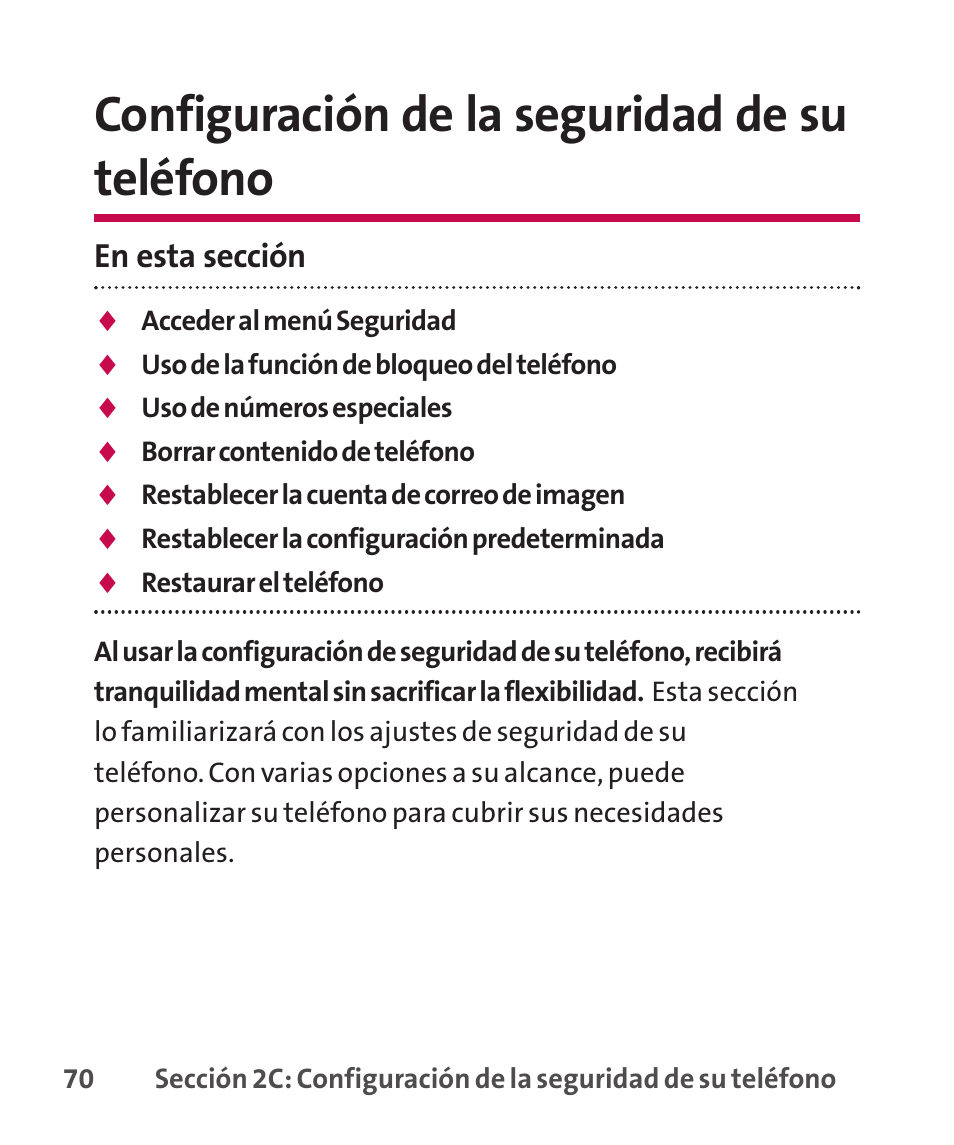 Configuración de la seguridad de su teléfono

En esta sección

♦ Acceder al menú Seguridad
♦ Uso de la función de bloqueo del teléfono
♦ Uso de números especiales
♦ Borrar contenido de teléfono
♦ Restablecer la cuenta de correo de imagen
♦ Restablecer la configuración predeterminada
♦ Restaurar el teléfono

Al usar la configuración de seguridad de su teléfono, recibirá tranquilidad mental sin sacrificar la flexibilidad. Esta sección lo familiarizará con los ajustes de seguridad de su teléfono. Con varias opciones a su alcance, puede personalizar su teléfono para cubrir sus necesidades personales.

70 Sección 2C: Configuración de la seguridad de su teléfono